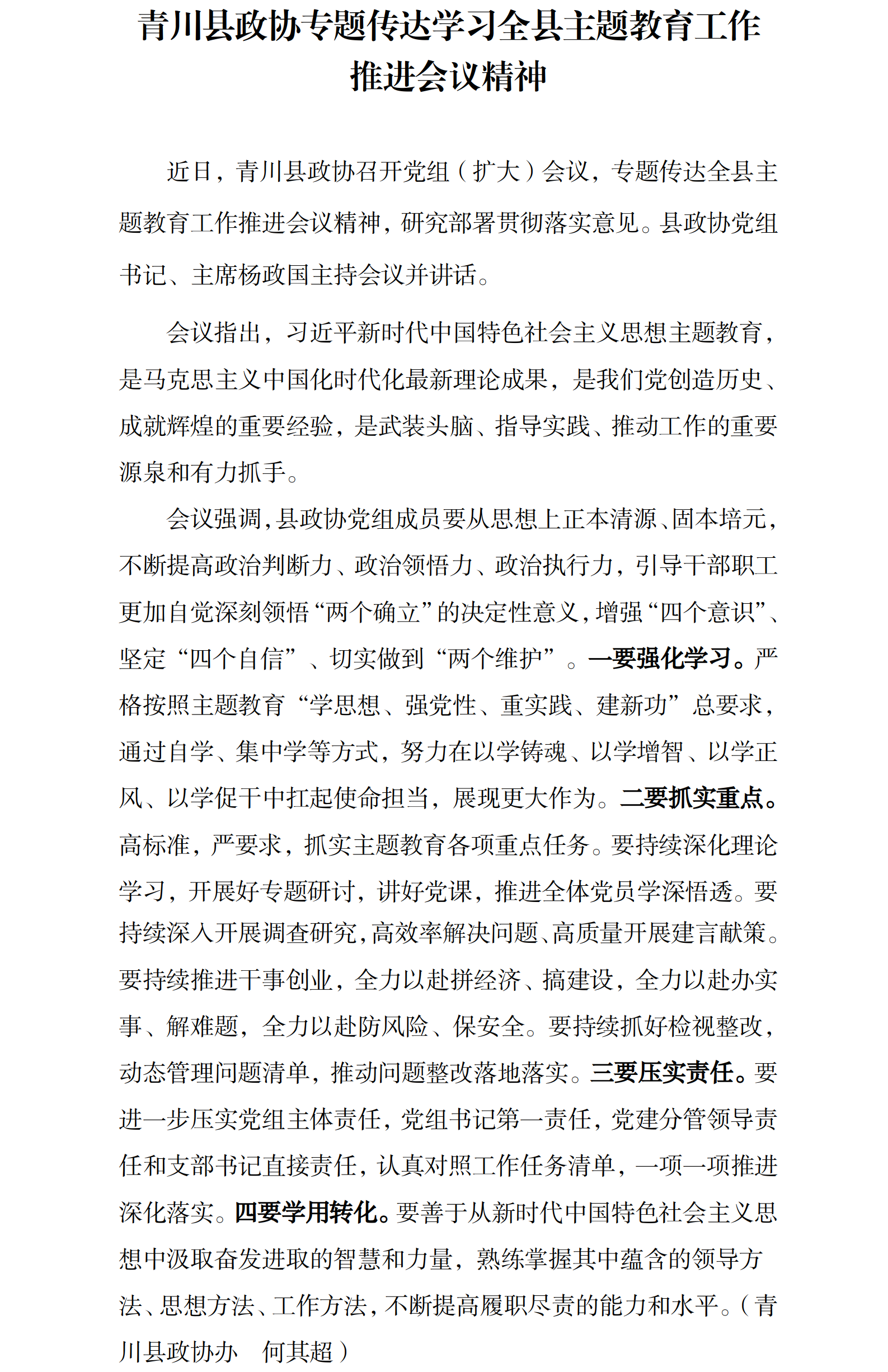 青川县政协专题传达学习全县主题教育工作推进会议精神

近日，青川县政协召开党组（扩大）会议，专题传达全县主题教育工作推进会议精神，研究部署贯彻落实意见。县政协党组书记、主席杨政国主持会议并讲话。

会议指出，习近平新时代中国特色社会主义思想主题教育，是马克思主义中国化时代化最新理论成果，是我们党创造历史、成就辉煌的重要经验，是武装头脑、指导实践、推动工作的重要源泉和有力抓手。

会议强调，县政协党组成员要从思想上正本清源、固本培元，不断提高政治判断力、政治领悟力、政治执行力，引导干部职工更加自觉深刻领悟“两个确立”的决定性意义，增强“四个意识”、坚定“四个自信”、切实做到“两个维护”。一要强化学习。严格按照主题教育“学思想、强党性、重实践、建新功”总要求，通过自学、集中学等方式，努力在以学铸魂、以学增智、以学正风、以学促干中扛起使命担当，展现更大作为。二要抓实重点。高标准，严要求，抓实主题教育各项重点任务。要持续深化理论学习，开展好专题研讨，讲好党课，推进全体党员学深悟透。要持续深入开展调查研究，高效率解决问题、高质量开展建言献策。要持续推进干事创业，全力以赴拼经济、搞建设，全力以赴办实事、解难题，全力以赴防风险、保安全。要持续抓好检视整改，动态管理问题清单，推动问题整改落地落实。三要压实责任。要进一步压实党组主体责任，党组书记第一责任，党建分管领导责任和支部书记直接责任，认真对照工作任务清单，一项一项推进深化落实。四要学用转化。要善于从新时代中国特色社会主义思想中汲取奋发进取的智慧和力量，熟练掌握其中蕴含的领导方法、思想方法、工作方法，不断提高履职尽责的能力和水平。（青川县政协办　何其超）